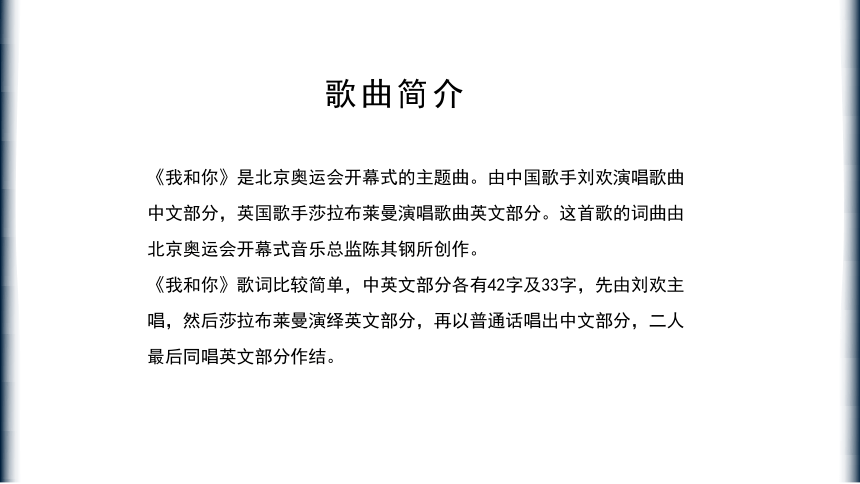 歌曲简介

《我和你》是北京奥运会开幕式的主题曲。由中国歌手刘欢演唱歌曲中文部分，英国歌手莎拉布莱曼演唱歌曲英文部分。这首歌的词曲由北京奥运会开幕式音乐总监陈其钢所创作。

《我和你》歌词比较简单，中英文部分各有42字及33字，先由刘欢主唱，然后莎拉布莱曼演绎英文部分，再以普通话唱出中文部分，二人最后同唱英文部分作结。